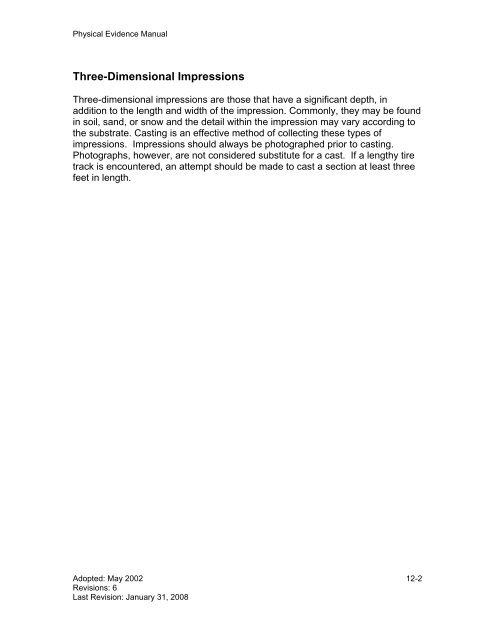 Physical Evidence Manual

Three-Dimensional Impressions

Three-dimensional impressions are those that have a significant depth, in addition to the length and width of the impression. Commonly, they may be found in soil, sand, or snow and the detail within the impression may vary according to the substrate. Casting is an effective method of collecting these types of impressions. Impressions should always be photographed prior to casting. Photographs, however, are not considered substitute for a cast. If a lengthy tire track is encountered, an attempt should be made to cast a section at least three feet in length.

Adopted: May 2002
Revisions: 6
Last Revision: January 31, 2008

12-2